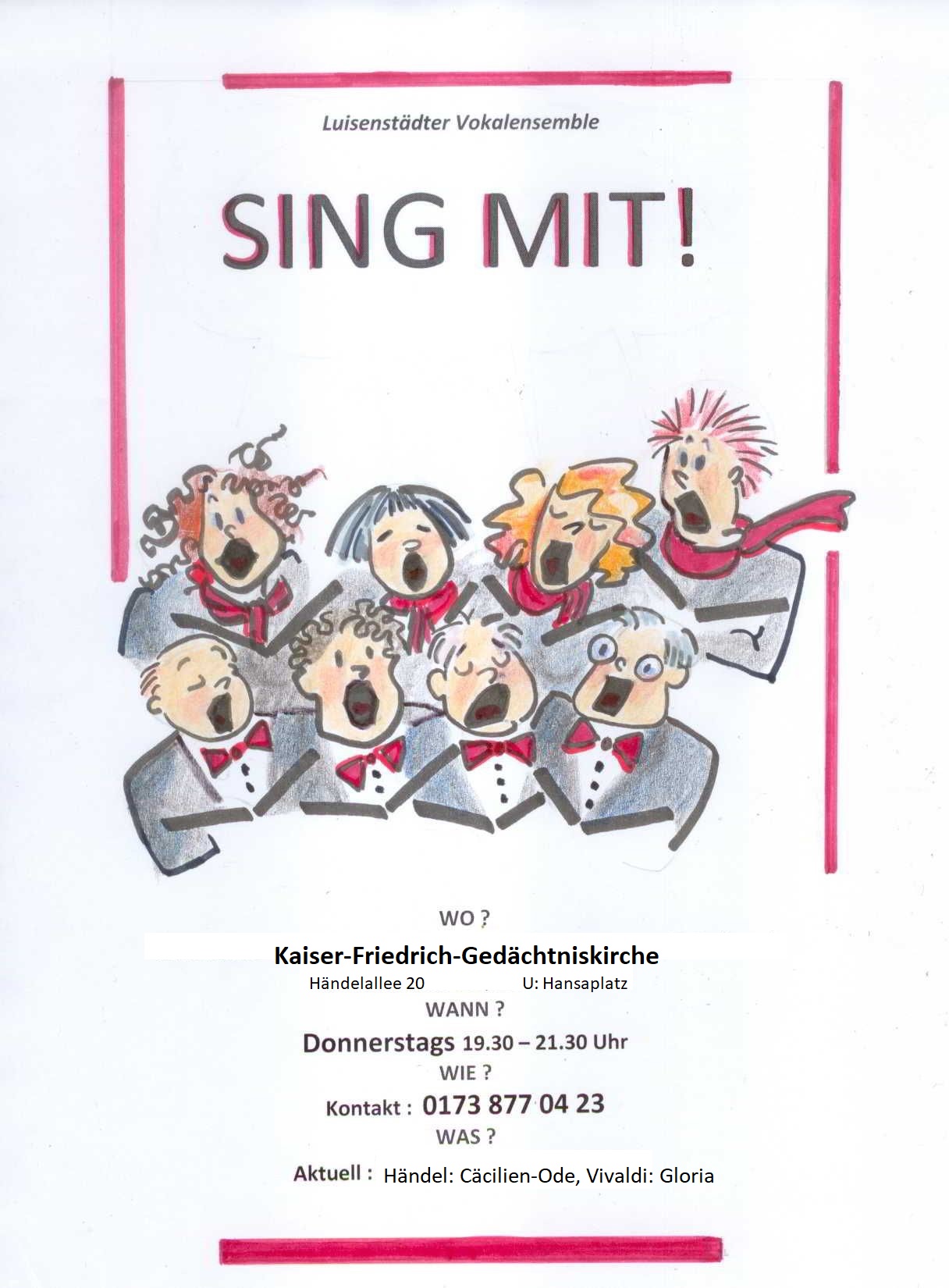 Luisenstädter Vokalensemble

SING MIT!

WO ?

Kaiser-Friedrich-Gedächtniskirche

Händelallee 20 U: Hansaplatz

WANN ?

Donnerstags 19.30 – 21.30 Uhr

WIE ?

Kontakt : 0173 877 04 23

WAS ?

Aktuell : Händel: Cäcilien-Ode, Vivaldi: Gloria